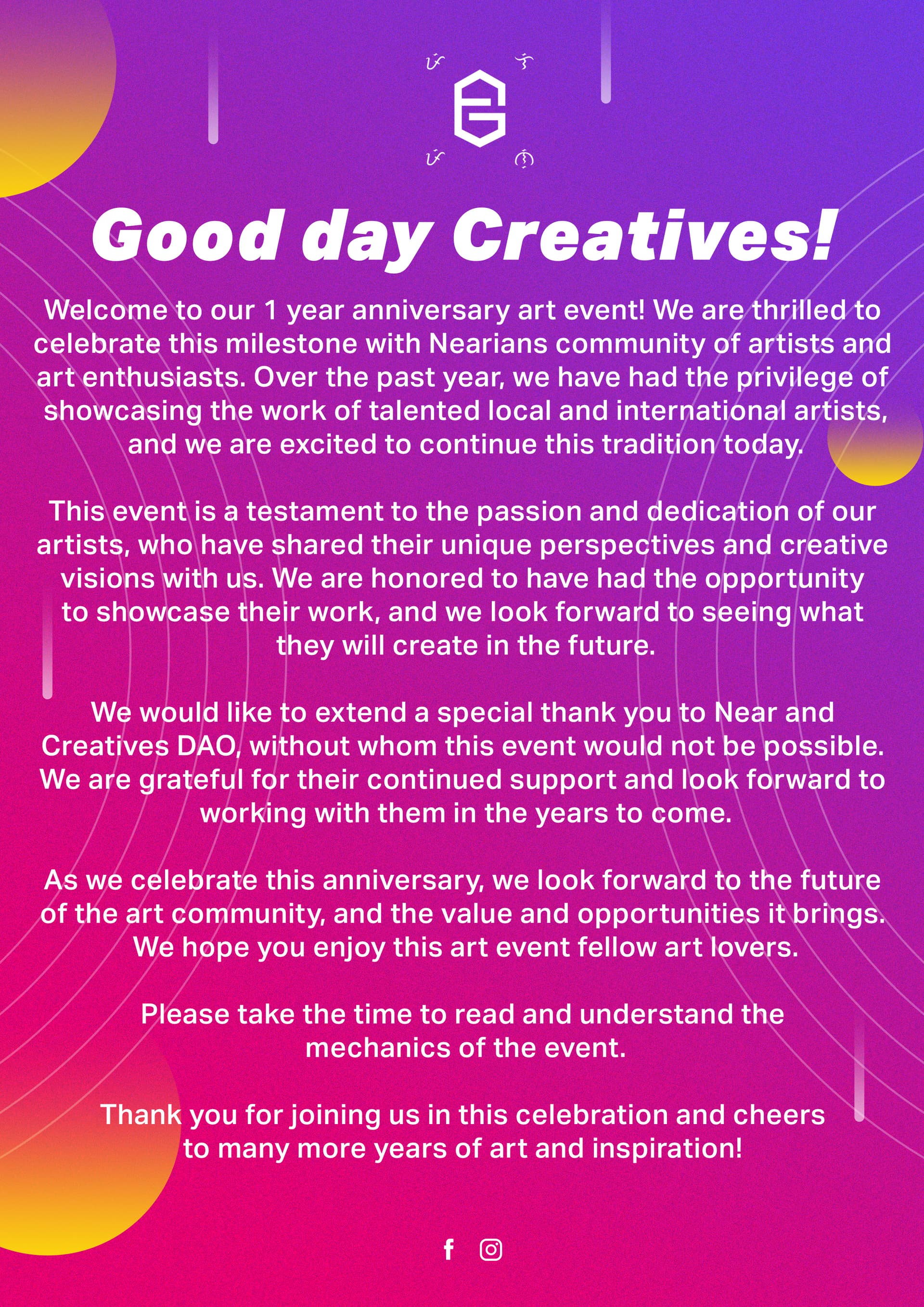 Good day Creatives!

Welcome to our 1 year anniversary art event! We are thrilled to celebrate this milestone with Nearians community of artists and art enthusiasts. Over the past year, we have had the privilege of showcasing the work of talented local and international artists, and we are excited to continue this tradition today.

This event is a testament to the passion and dedication of our artists, who have shared their unique perspectives and creative visions with us. We are honored to have had the opportunity to showcase their work, and we look forward to seeing what they will create in the future.

We would like to extend a special thank you to Near and Creatives DAO, without whom this event would not be possible. We are grateful for their continued support and look forward to working with them in the years to come.

As we celebrate this anniversary, we look forward to the future of the art community, and the value and opportunities it brings. We hope you enjoy this art event fellow art lovers.

Please take the time to read and understand the mechanics of the event.

Thank you for joining us in this celebration and cheers to many more years of art and inspiration!